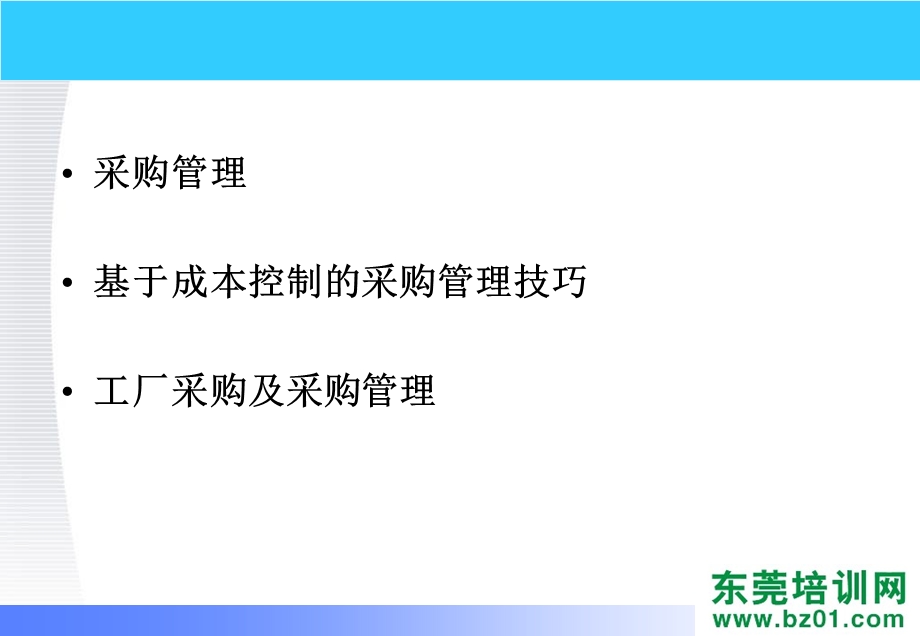 • 采购管理

• 基于成本控制的采购管理技巧

• 工厂采购及采购管理

东莞培训网
www.bz01.com